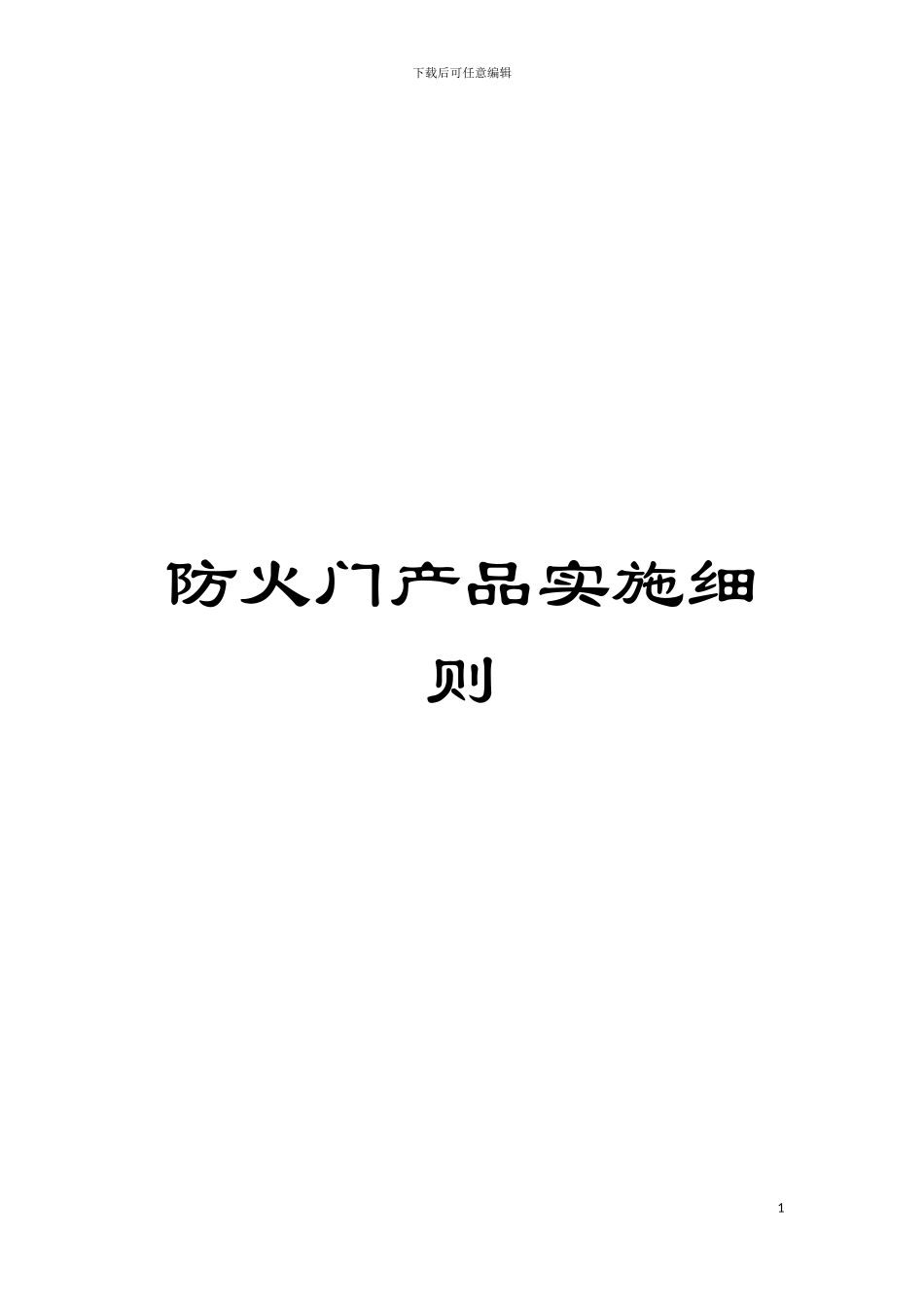 下载后可任意编辑

防火门产品实施细则

1